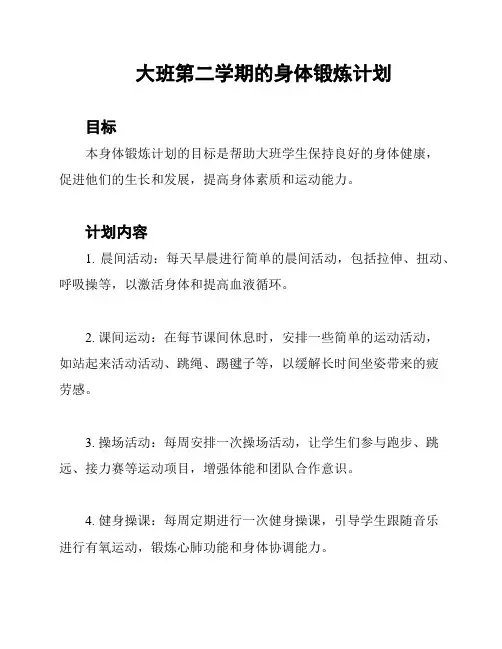 大班第二学期的身体锻炼计划

目标

本身体锻炼计划的目标是帮助大班学生保持良好的身体健康，促进他们的生长和发展，提高身体素质和运动能力。

计划内容

1. 晨间活动：每天早晨进行简单的晨间活动，包括拉伸、扭动、呼吸操等，以激活身体和提高血液循环。

2. 课间运动：在每节课间休息时，安排一些简单的运动活动，如站起来活动活动、跳绳、踢毽子等，以缓解长时间坐姿带来的疲劳感。

3. 操场活动：每周安排一次操场活动，让学生们参与跑步、跳远、接力赛等运动项目，增强体能和团队合作意识。

4. 健身操课：每周定期进行一次健身操课，引导学生跟随音乐进行有氧运动，锻炼心肺功能和身体协调能力。